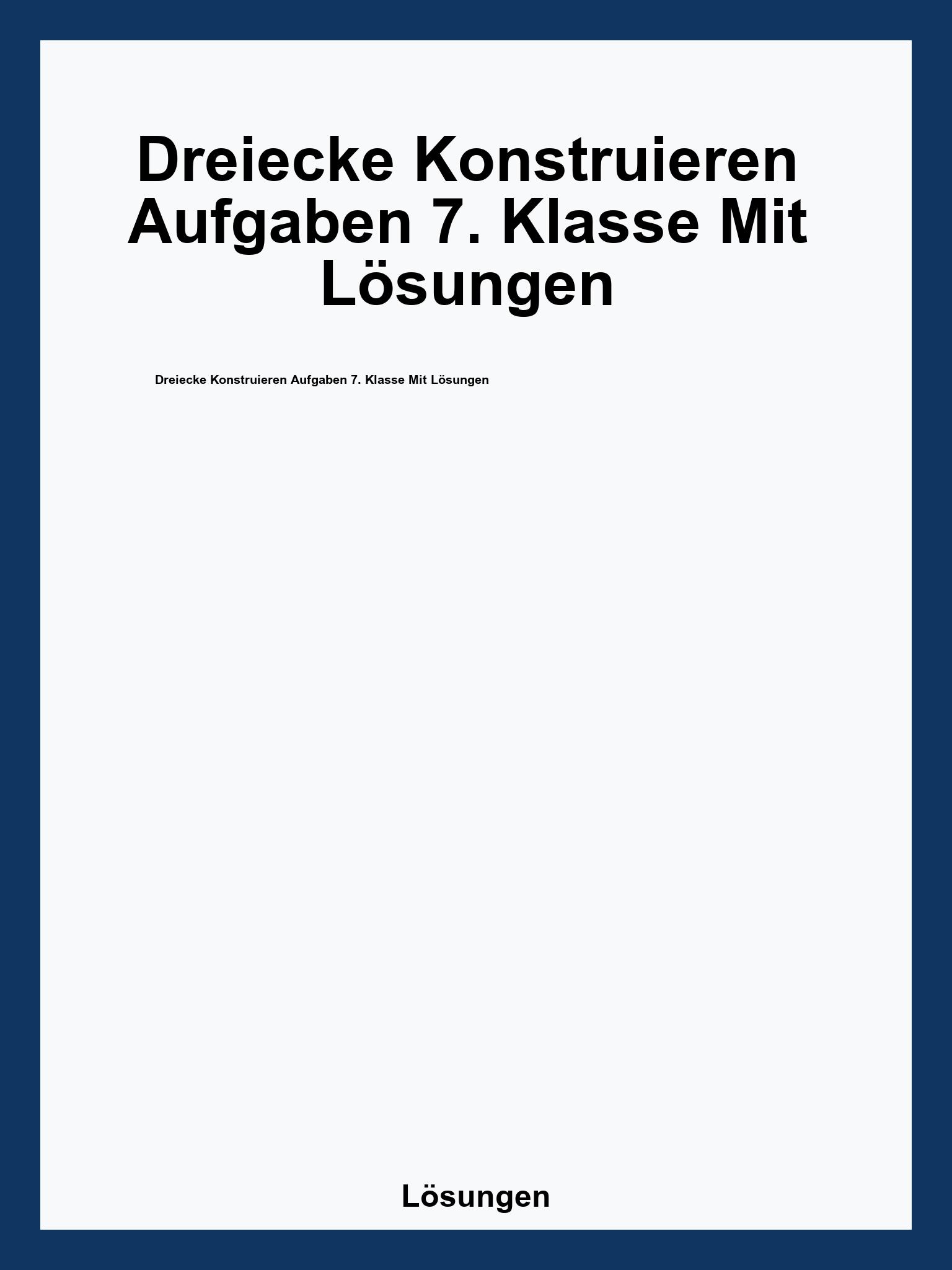 Dreiecke Konstruieren Aufgaben 7. Klasse Mit Lösungen

Dreiecke Konstruieren Aufgaben 7. Klasse Mit Lösungen

Lösungen